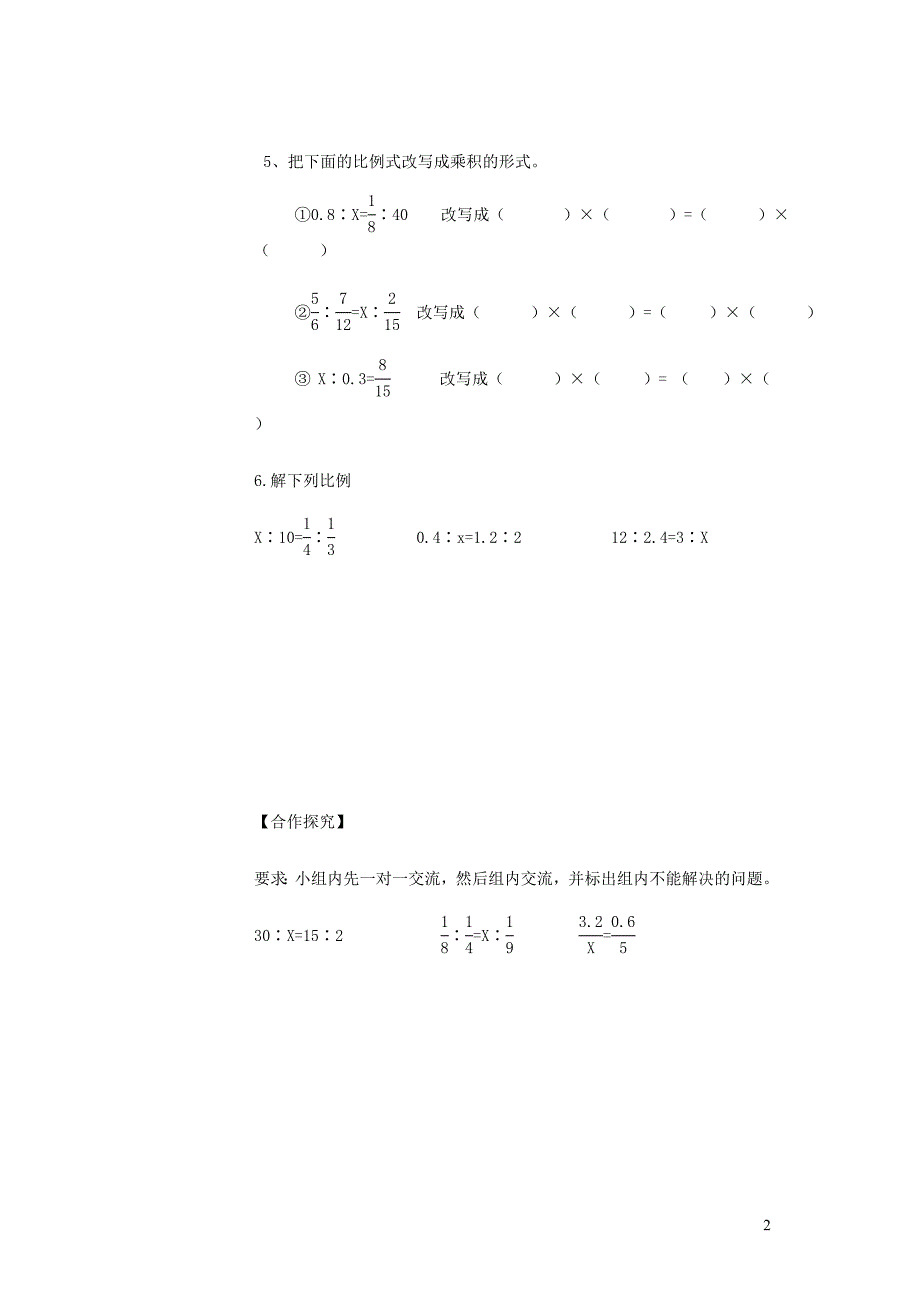 5、把下面的比例式改写成乘积的形式。

①$0.8:X=\frac{1}{8}:40$ 改写成（ ）×（ ）=（ ）×（ ）

②$\frac{5}{6}:\frac{7}{12}=X:\frac{2}{15}$ 改写成（ ）×（ ）=（ ）×（ ）

③ $X:0.3=\frac{8}{15}$ 改写成（ ）×（ ）=（ ）×（ ）

6.解下列比例

$X:10=\frac{1}{4}:\frac{1}{3}$ $0.4:x=1.2:2$ $12:2.4=3:X$

【合作探究】

要求 小组内先一对一交流，然后组内交流，并标出组内不能解决的问题。

$30:X=15:2$ $\frac{1}{8}:\frac{1}{4}=X:\frac{1}{9}$ $\frac{3.2}{X}=\frac{0.6}{5}$

2